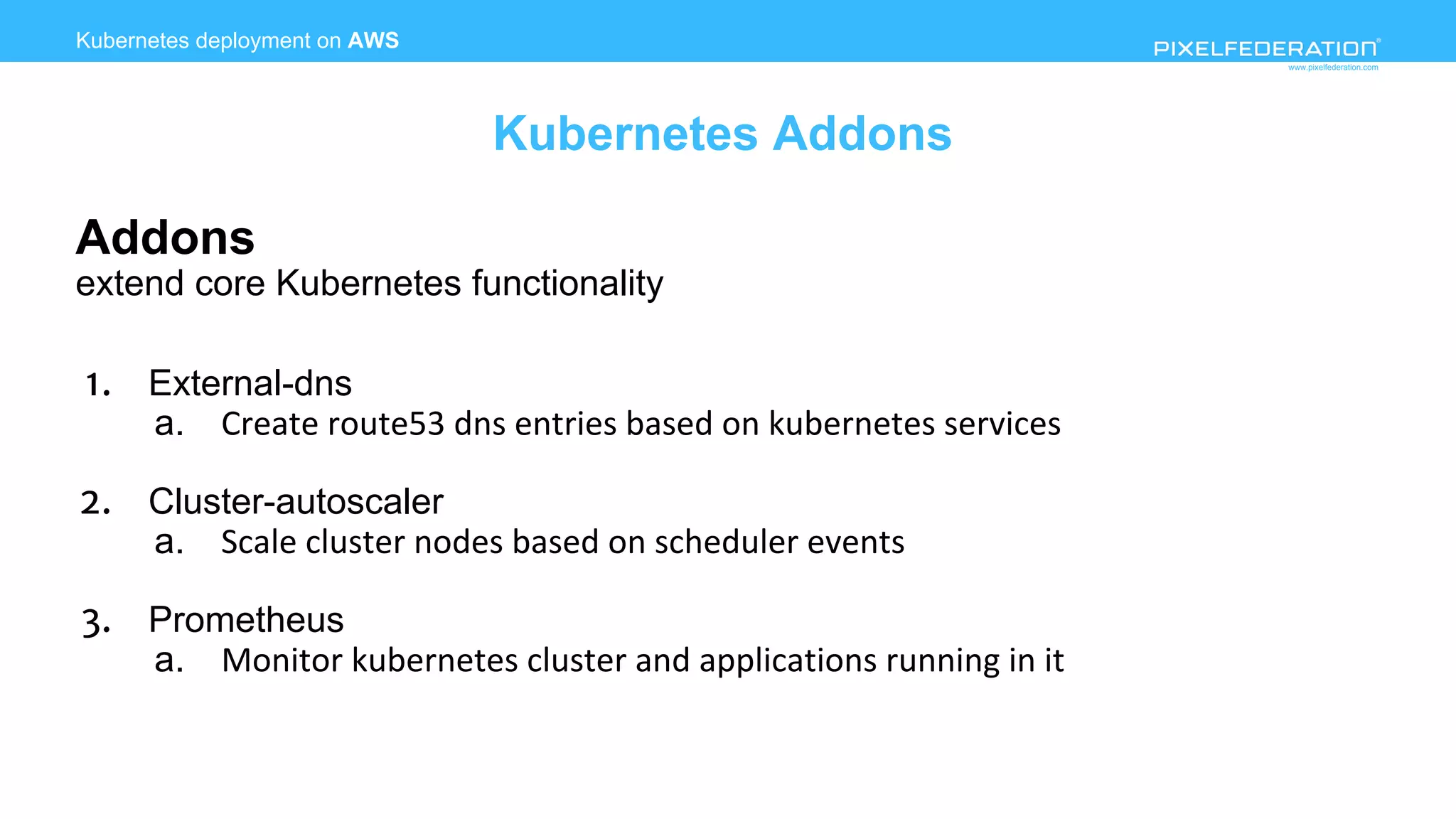 Kubernetes deployment on AWS

PIXELFEDERATION®
www.pixelfederation.com

Kubernetes Addons

Addons
extend core Kubernetes functionality

1. External-dns
a. Create route53 dns entries based on kubernetes services

2. Cluster-autoscaler
a. Scale cluster nodes based on scheduler events

3. Prometheus
a. Monitor kubernetes cluster and applications running in it